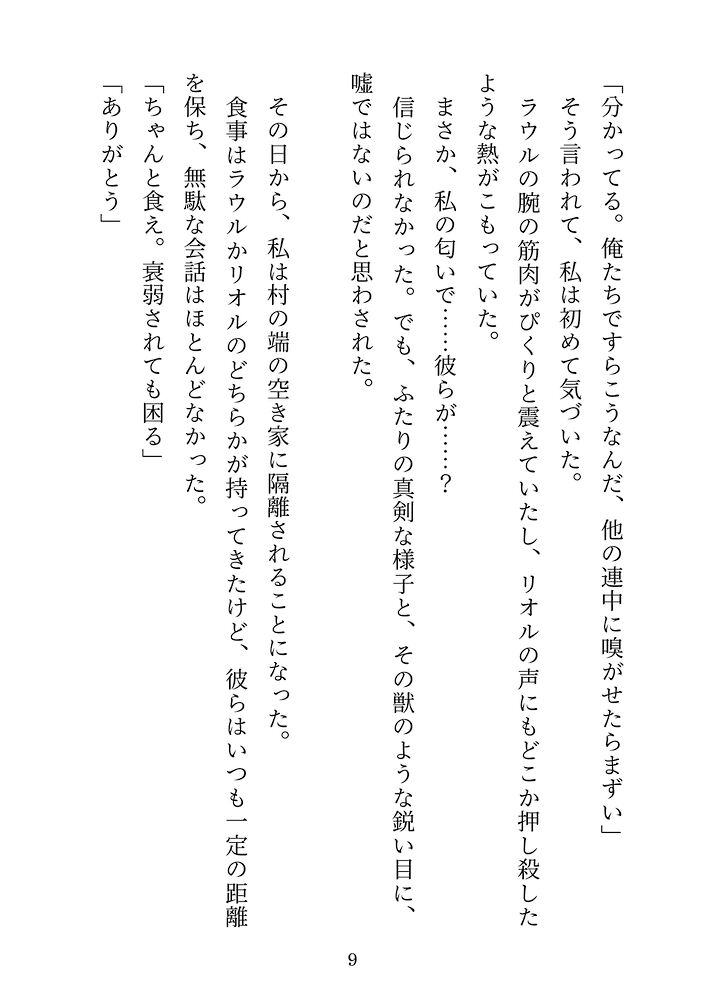 「分かってる。俺たちですらこうなんだ、他の連中に嗅がせたらまずい」
そう言われて、私は初めて気づいた。
ラウルの腕の筋肉がぴくりと震えていたし、リオルの声にもどこか押し殺したような熱がこもっていた。
まさか、私の匂いで……彼らが……？
信じられなかった。でも、ふたりの真剣な様子と、その獣のような鋭い目に、嘘ではないのだと思わされた。

その日から、私は村の端の空き家に隔離されることになった。
食事はラウルかリオルのどちらかが持ってきたけど、彼らはいつも一定の距離を保ち、無駄な会話はほとんどなかった。
「ちゃんと食え。衰弱されても困る」
「ありがとう」

9